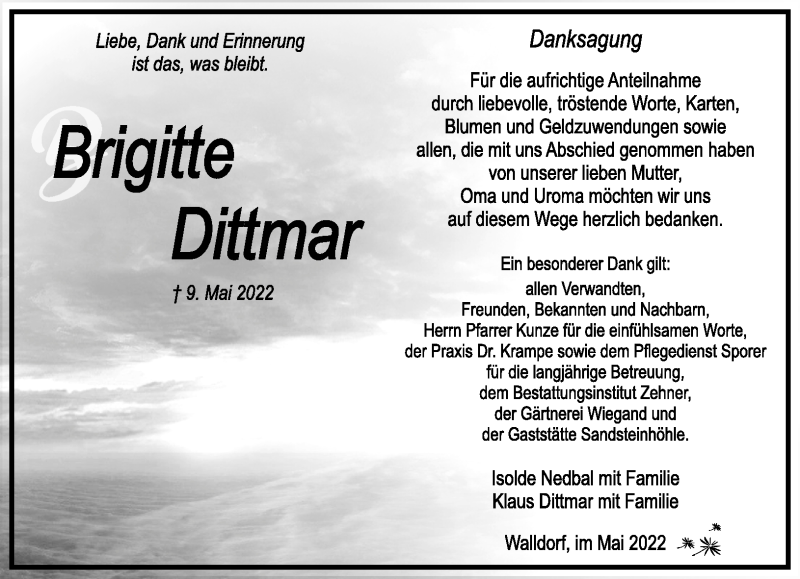 Liebe, Dank und Erinnerung
ist das, was bleibt.

Brigitte
Dittmar

† 9. Mai 2022

Danksagung

Für die aufrichtige Anteilnahme
durch liebevolle, tröstende Worte, Karten,
Blumen und Geldzuwendungen sowie
allen, die mit uns Abschied genommen haben
von unserer lieben Mutter,
Oma und Uroma möchten wir uns
auf diesem Wege herzlich bedanken.

Ein besonderer Dank gilt:
allen Verwandten,
Freunden, Bekannten und Nachbarn,
Herrn Pfarrer Kunze für die einfühlsamen Worte,
der Praxis Dr. Krampe sowie dem Pflegedienst Sporer
für die langjährige Betreuung,
dem Bestattungsinstitut Zehner,
der Gärtnerei Wiegand und
der Gaststätte Sandsteinhöhle.

Isolde Nedbal mit Familie
Klaus Dittmar mit Familie

Walldorf, im Mai 2022